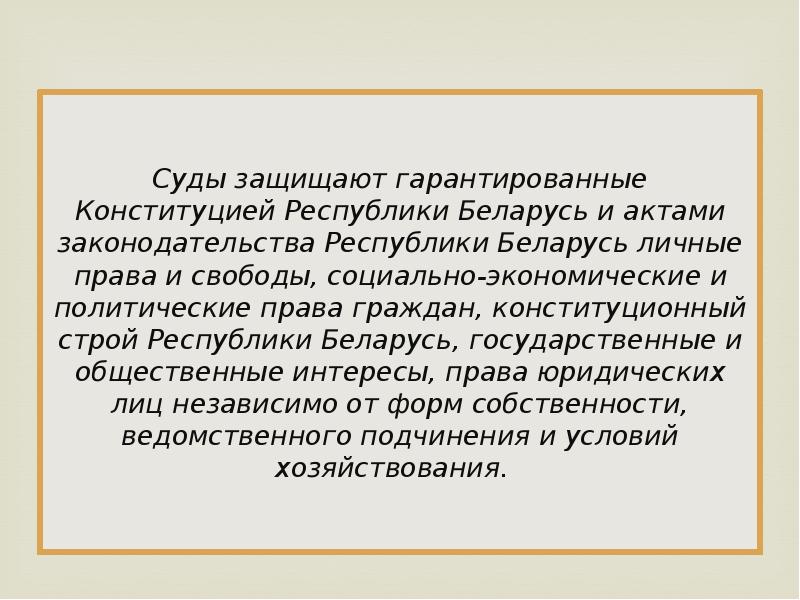 Суды защищают гарантированные Конституцией Республики Беларусь и актами законодательства Республики Беларусь личные права и свободы, социально-экономические и политические права граждан, конституционный строй Республики Беларусь, государственные и общественные интересы, права юридических лиц независимо от форм собственности, ведомственного подчинения и условий хозяйствования.